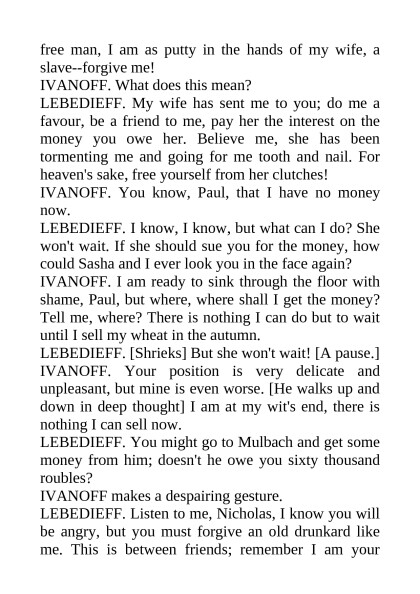 free man, I am as putty in the hands of my wife, a slave--forgive me!
IVANOFF. What does this mean?
LEBEDIEFF. My wife has sent me to you; do me a favour, be a friend to me, pay her the interest on the money you owe her. Believe me, she has been tormenting me and going for me tooth and nail. For heaven's sake, free yourself from her clutches!
IVANOFF. You know, Paul, that I have no money now.
LEBEDIEFF. I know, I know, but what can I do? She won't wait. If she should sue you for the money, how could Sasha and I ever look you in the face again?
IVANOFF. I am ready to sink through the floor with shame, Paul, but where, where shall I get the money? Tell me, where? There is nothing I can do but to wait until I sell my wheat in the autumn.
LEBEDIEFF. [Shrieks] But she won't wait! [A pause.]
IVANOFF. Your position is very delicate and unpleasant, but mine is even worse. [He walks up and down in deep thought] I am at my wit's end, there is nothing I can sell now.
LEBEDIEFF. You might go to Mulbach and get some money from him; doesn't he owe you sixty thousand roubles?
IVANOFF makes a despairing gesture.
LEBEDIEFF. Listen to me, Nicholas, I know you will be angry, but you must forgive an old drunkard like me. This is between friends; remember I am your